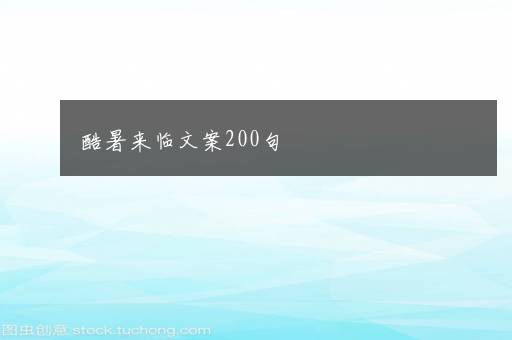 酷暑来临文案200句

图虫创意 stock.tuchong.com